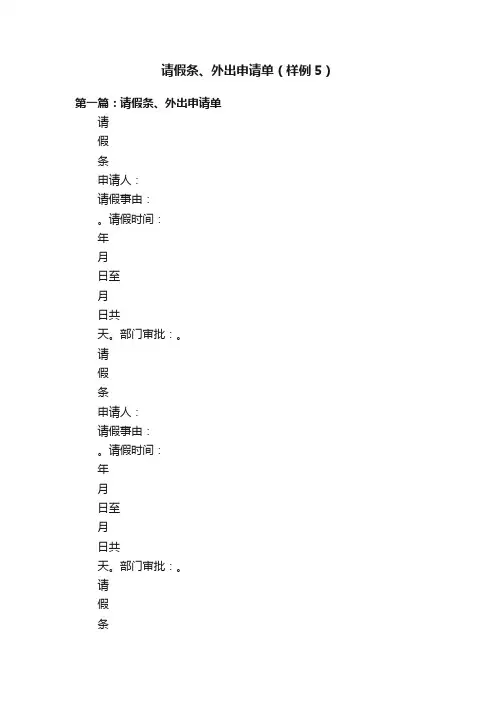 请假条、外出申请单（样例5）

第一篇：请假条、外出申请单

请

假

条

申请人：

请假事由：

。请假时间：

年

月

日至

月

日共

天。部门审批：。

请

假

条

申请人：

请假事由：

。请假时间：

年

月

日至

月

日共

天。部门审批：。

请

假

条